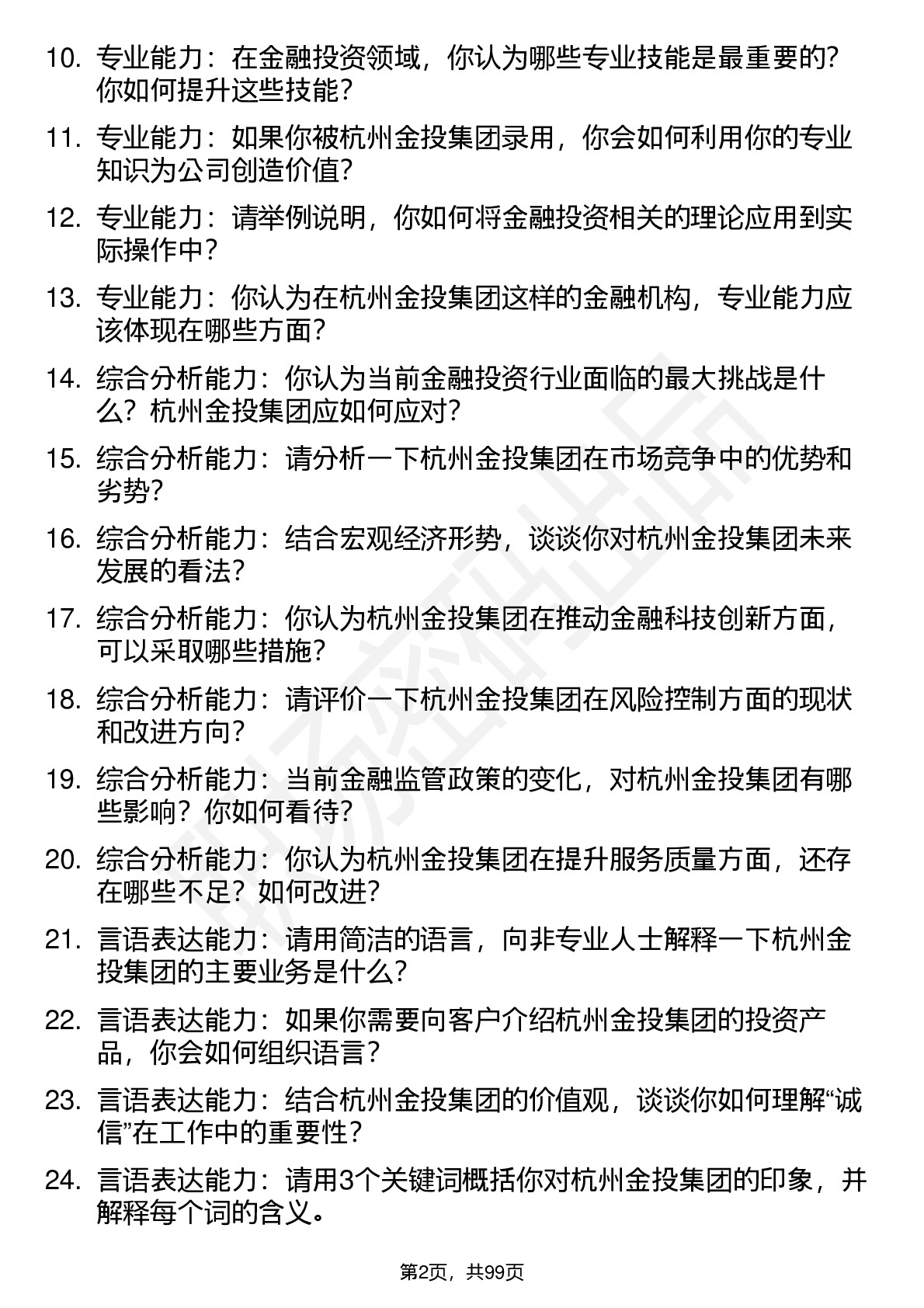 10. 专业能力：在金融投资领域，你认为哪些专业技能是最重要的？你如何提升这些技能？

11. 专业能力：如果你被杭州金投集团录用，你会如何利用你的专业知识为公司创造价值？

12. 专业能力：请举例说明，你如何将金融投资相关的理论应用到实际操作中？

13. 专业能力：你认为在杭州金投集团这样的金融机构，专业能力应该体现在哪些方面？

14. 综合分析能力：你认为当前金融投资行业面临的最大挑战是什么？杭州金投集团应如何应对？

15. 综合分析能力：请分析一下杭州金投集团在市场竞争中的优势和劣势？

16. 综合分析能力：结合宏观经济形势，谈谈你对杭州金投集团未来发展的看法？

17. 综合分析能力：你认为杭州金投集团在推动金融科技创新方面，可以采取哪些措施？

18. 综合分析能力：请评价一下杭州金投集团在风险控制方面的现状和改进方向？

19. 综合分析能力：当前金融监管政策的变化，对杭州金投集团有哪些影响？你如何看待？

20. 综合分析能力：你认为杭州金投集团在提升服务质量方面，还存在哪些不足？如何改进？

21. 言语表达能力：请用简洁的语言，向非专业人士解释一下杭州金投集团的主要业务是什么？

22. 言语表达能力：如果你需要向客户介绍杭州金投集团的投资产品，你会如何组织语言？

23. 言语表达能力：结合杭州金投集团的价值观，谈谈你如何理解“诚信”在工作中的重要性？

24. 言语表达能力：请用3个关键词概括你对杭州金投集团的印象，并解释每个词的含义。

第2页，共99页